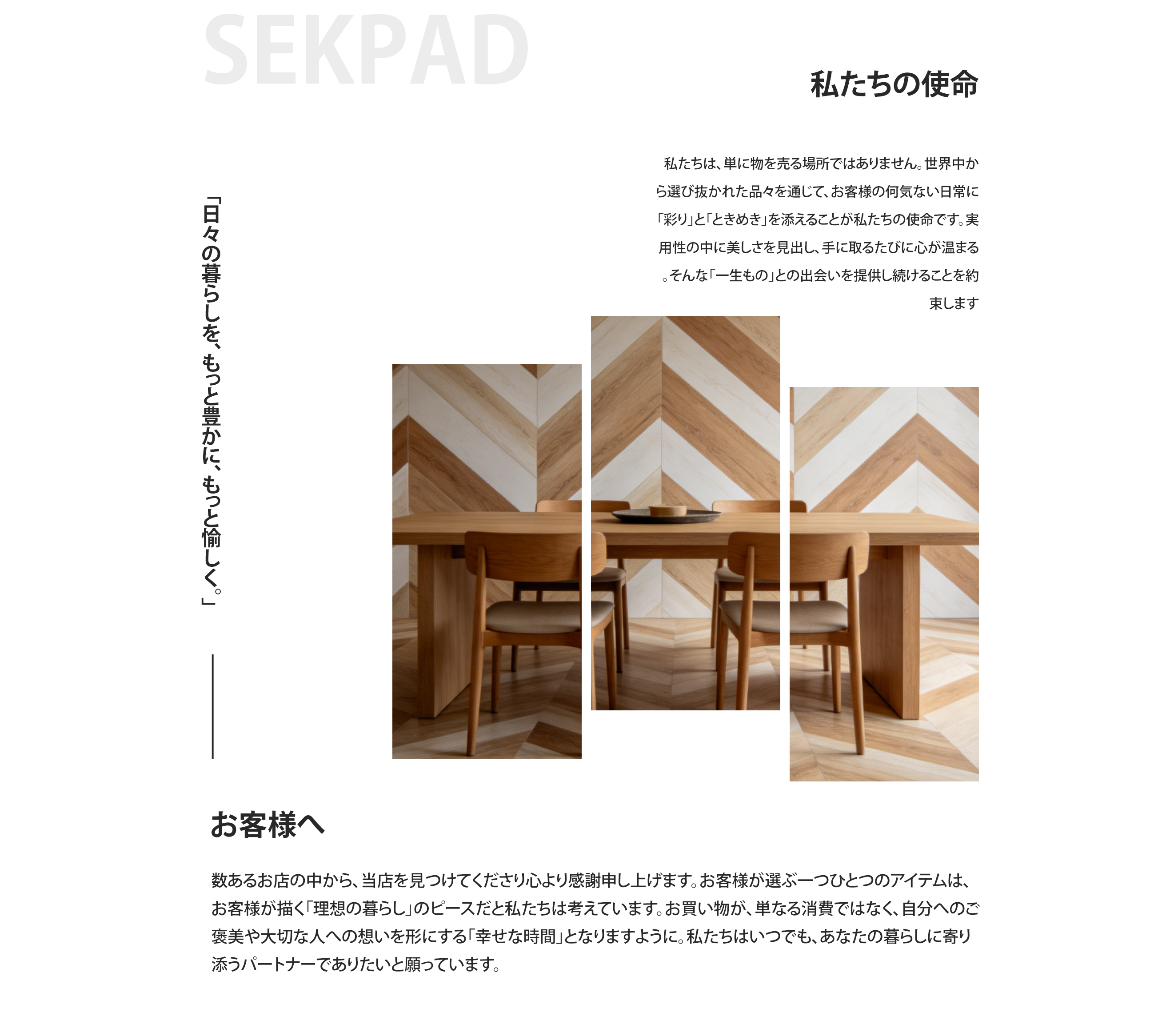 SEKPAD

私たちの使命

私たちは、単に物を売る場所ではありません。世界中から選び抜かれた品々を通じて、お客様の何気ない日常に「彩り」と「ときめき」を添えることが私たちの使命です。実用性の中に美しさを見出し、手に取るたびに心が温まる。そんな「一生もの」との出会いを提供し続けることを約束します

「日々の暮らしを、もっと豊かに、もっと愉しく。」

お客様へ

数あるお店の中から、当店を見つけてくださり心より感謝申し上げます。お客様が選ぶ一つひとつのアイテムは、お客様が描く「理想の暮らし」のピースだと私たちは考えています。お買い物が、単なる消費ではなく、自分へのご褒美や大切な人への想いを形にする「幸せな時間」となりますように。私たちはいつでも、あなたの暮らしに寄り添うパートナーでありたいと願っています。